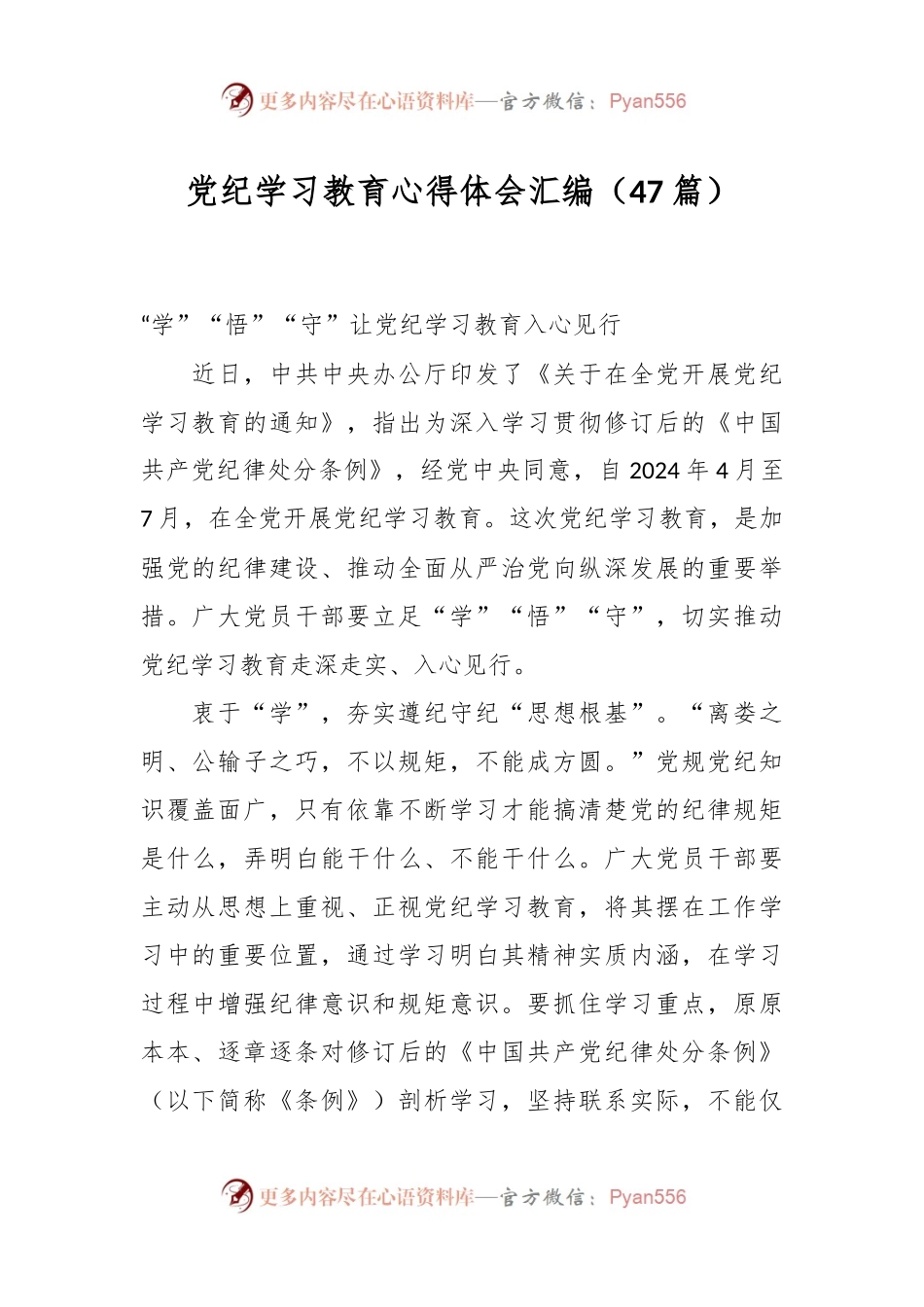 更多内容尽在心语资料库—官方微信：Pyan556

党纪学习教育心得体会汇编（47篇）

“学”“悟”“守”让党纪学习教育入心见行

近日，中共中央办公厅印发了《关于在全党开展党纪学习教育的通知》，指出为深入学习贯彻修订后的《中国共产党纪律处分条例》，经党中央同意，自2024年4月至7月，在全党开展党纪学习教育。这次党纪学习教育，是加强党的纪律建设、推动全面从严治党向纵深发展的重要举措。广大党员干部要立足“学”“悟”“守”，切实推动党纪学习教育走深走实、入心见行。

衷于“学”，夯实遵纪守纪“思想根基”。“离娄之明、公输子之巧，不以规矩，不能成方圆。”党规党纪知识覆盖面广，只有依靠不断学习才能搞清楚党的纪律规矩是什么，弄明白能干什么、不能干什么。广大党员干部要主动从思想上重视、正视党纪学习教育，将其摆在工作学习中的重要位置，通过学习明白其精神实质内涵，在学习过程中增强纪律意识和规矩意识。要抓住学习重点，原原本本、逐章逐条对修订后的《中国共产党纪律处分条例》（以下简称《条例》）剖析学习，坚持联系实际，不能仅

更多内容尽在心语资料库—官方微信：Pyan556